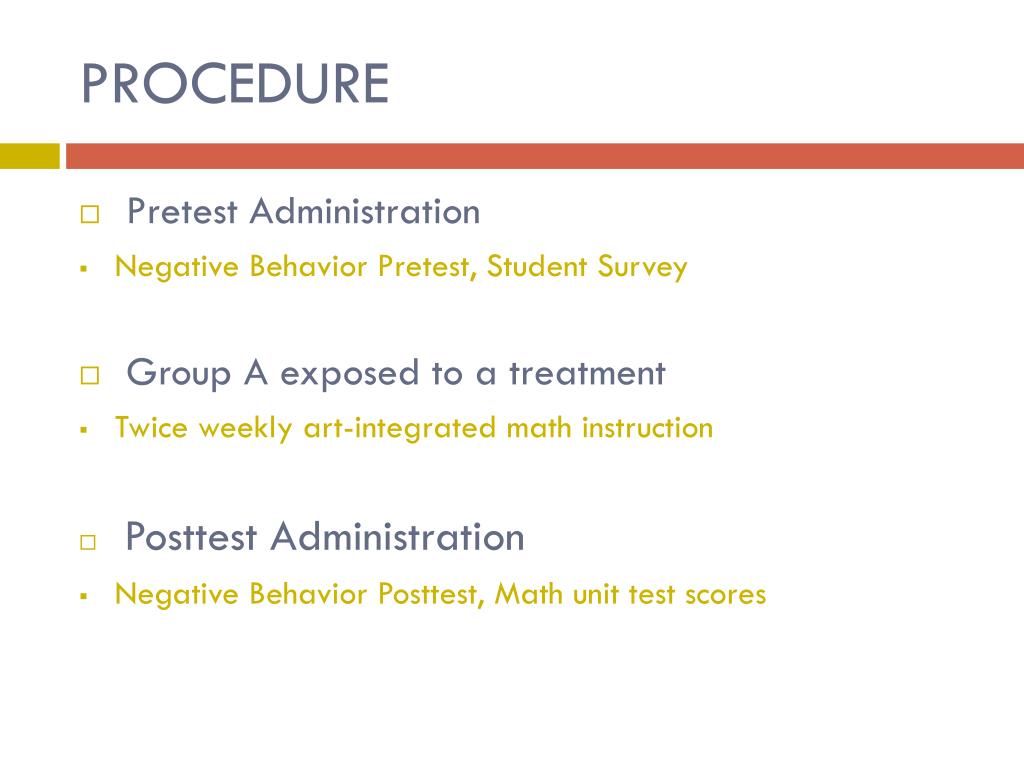 PROCEDURE

Pretest Administration

Negative Behavior Pretest, Student Survey

Group A exposed to a treatment

Twice weekly art-integrated math instruction

Posttest Administration

Negative Behavior Posttest, Math unit test scores